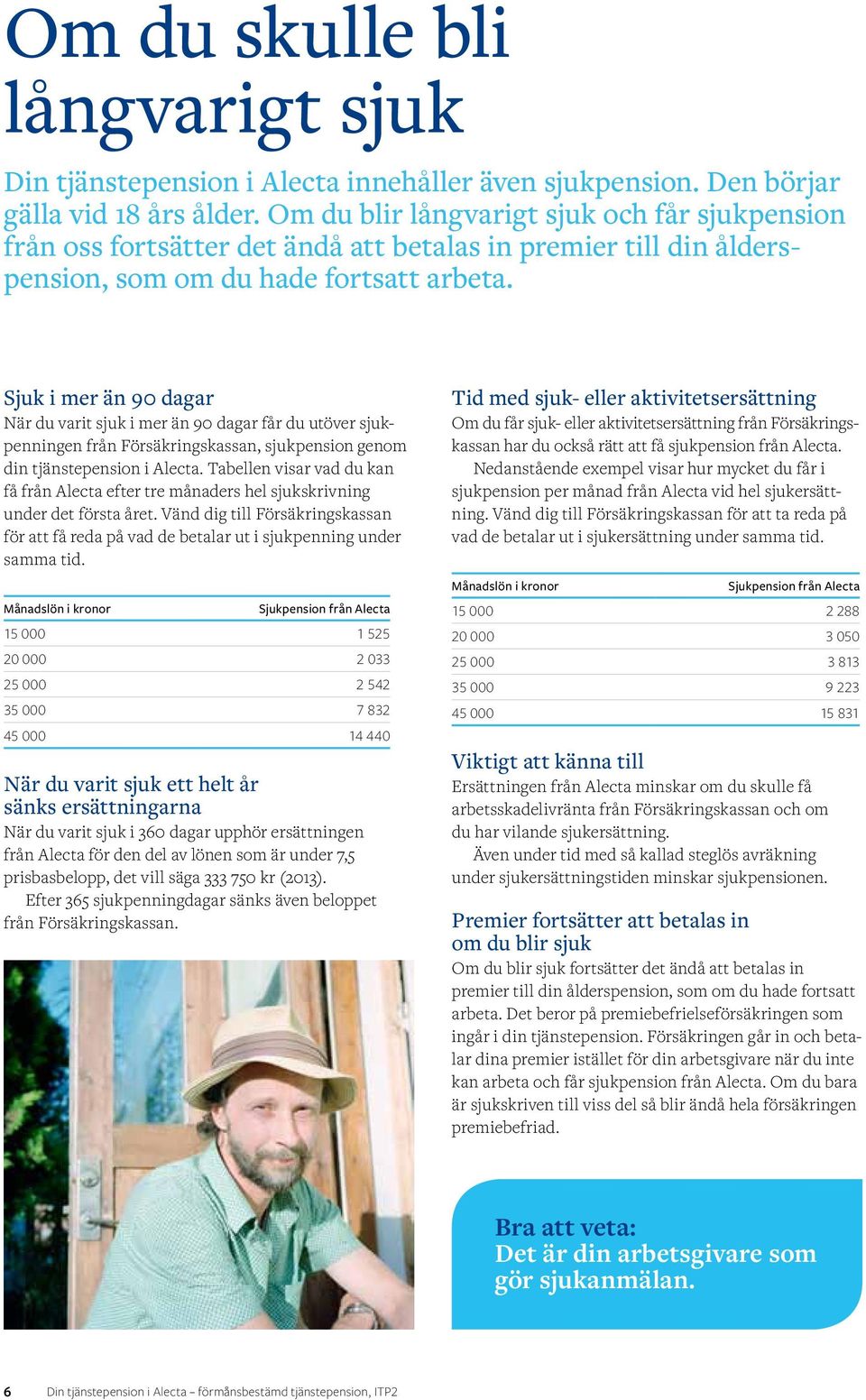 Om du skulle bli långvarigt sjuk

Din tjänstepension i Alecta innehåller även sjukpension. Den börjar gälla vid 18 års ålder. Om du blir långvarigt sjuk och får sjukpension från oss fortsätter det ändå att betalas in premier till din ålderspension, som om du hade fortsatt arbeta.

Sjuk i mer än 90 dagar
När du varit sjuk i mer än 90 dagar får du utöver sjukpenningen från Försäkringskassan, sjukpension genom din tjänstepension i Alecta. Tabellen visar vad du kan få från Alecta efter tre månaders hel sjukskrivning under det första året. Vänd dig till Försäkringskassan för att få reda på vad de betalar ut i sjukpenning under samma tid.

| Månadslön i kronor | Sjukpension från Alecta |
|---|---|
| 15 000 | 1 525 |
| 20 000 | 2 033 |
| 25 000 | 2 542 |
| 35 000 | 7 832 |
| 45 000 | 14 440 |

När du varit sjuk ett helt år sänks ersättningarna
När du varit sjuk i 360 dagar upphör ersättningen från Alecta för den del av lönen som är under 7,5 prisbasbelopp, det vill säga 333 750 kr (2013).
Efter 365 sjukpenningdagar sänks även beloppet från Försäkringskassan.

Tid med sjuk- eller aktivitetsersättning
Om du får sjuk- eller aktivitetsersättning från Försäkringskassan har du också rätt att få sjukpension från Alecta.
Nedanstående exempel visar hur mycket du får i sjukpension per månad från Alecta vid hel sjukersättning. Vänd dig till Försäkringskassan för att ta reda på vad de betalar ut i sjukersättning under samma tid.

| Månadslön i kronor | Sjukpension från Alecta |
|---|---|
| 15 000 | 2 288 |
| 20 000 | 3 050 |
| 25 000 | 3 813 |
| 35 000 | 9 223 |
| 45 000 | 15 831 |

Viktigt att känna till
Ersättningen från Alecta minskar om du skulle få arbetsskadelivränta från Försäkringskassan och om du har vilande sjukersättning.
Även under tid med så kallad steglös avräkning under sjukersättningstiden minskar sjukpensionen.

Premier fortsätter att betalas in om du blir sjuk
Om du blir sjuk fortsätter det ändå att betalas in premier till din ålderspension, som om du hade fortsatt arbeta. Det beror på premiebefrielseförsäkringen som ingår i din tjänstepension. Försäkringen går in och betalar dina premier istället för din arbetsgivare när du inte kan arbeta och får sjukpension från Alecta. Om du bara är sjukskriven till viss del så blir ändå hela försäkringen premiebefriad.

Bra att veta:
Det är din arbetsgivare som gör sjukanmälan.

6 Din tjänstepension i Alecta – förmånsbestämd tjänstepension, ITP2